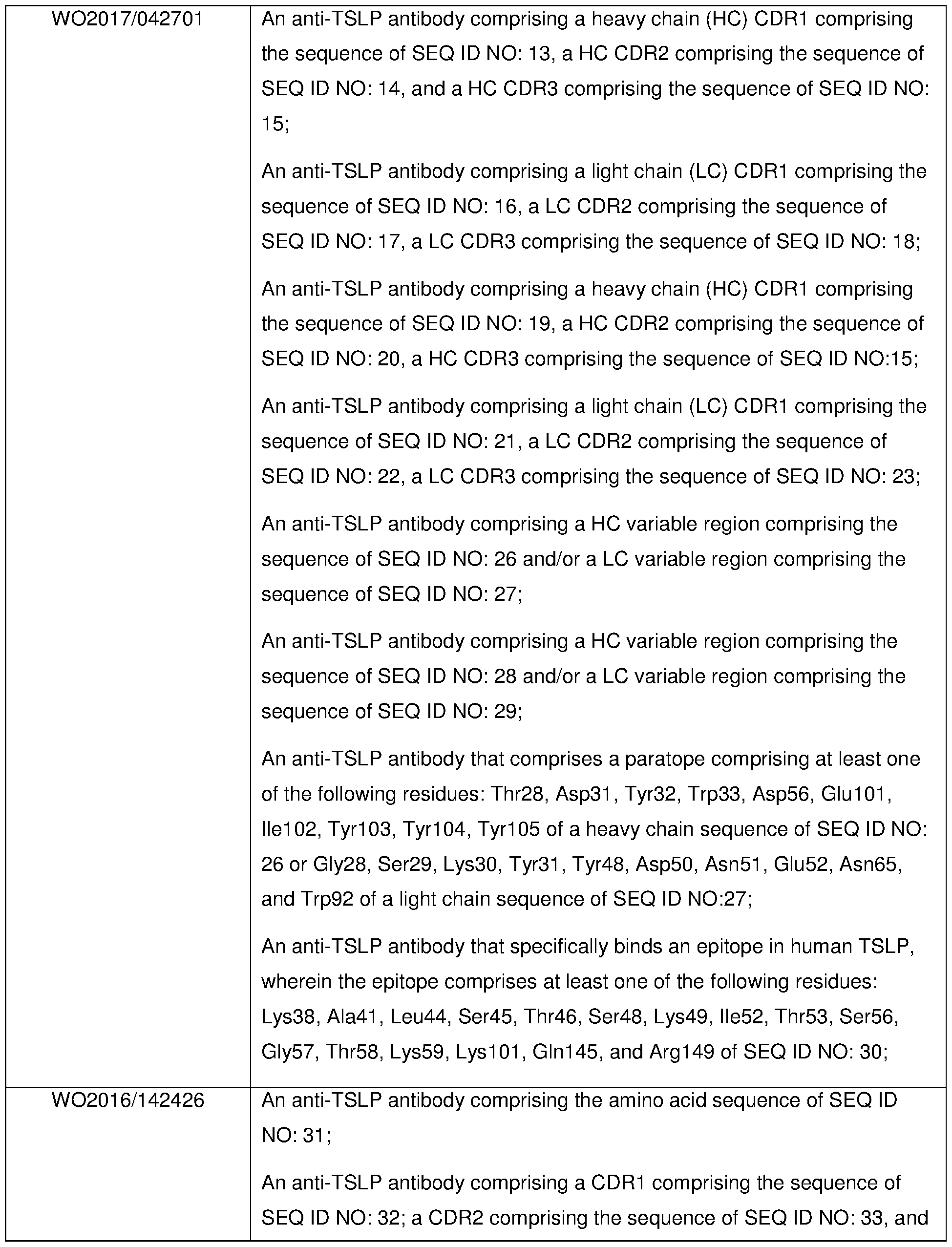 | | |
|---|---|
| WO2017/042701 | An anti-TSLP antibody comprising a heavy chain (HC) CDR1 comprising the sequence of SEQ ID NO: 13, a HC CDR2 comprising the sequence of SEQ ID NO: 14, and a HC CDR3 comprising the sequence of SEQ ID NO: 15;<br><br>An anti-TSLP antibody comprising a light chain (LC) CDR1 comprising the sequence of SEQ ID NO: 16, a LC CDR2 comprising the sequence of SEQ ID NO: 17, a LC CDR3 comprising the sequence of SEQ ID NO: 18;<br><br>An anti-TSLP antibody comprising a heavy chain (HC) CDR1 comprising the sequence of SEQ ID NO: 19, a HC CDR2 comprising the sequence of SEQ ID NO: 20, a HC CDR3 comprising the sequence of SEQ ID NO:15;<br><br>An anti-TSLP antibody comprising a light chain (LC) CDR1 comprising the sequence of SEQ ID NO: 21, a LC CDR2 comprising the sequence of SEQ ID NO: 22, a LC CDR3 comprising the sequence of SEQ ID NO: 23;<br><br>An anti-TSLP antibody comprising a HC variable region comprising the sequence of SEQ ID NO: 26 and/or a LC variable region comprising the sequence of SEQ ID NO: 27;<br><br>An anti-TSLP antibody comprising a HC variable region comprising the sequence of SEQ ID NO: 28 and/or a LC variable region comprising the sequence of SEQ ID NO: 29;<br><br>An anti-TSLP antibody that comprises a paratope comprising at least one of the following residues: Thr28, Asp31, Tyr32, Trp33, Asp56, Glu101, Ile102, Tyr103, Tyr104, Tyr105 of a heavy chain sequence of SEQ ID NO: 26 or Gly28, Ser29, Lys30, Tyr31, Tyr48, Asp50, Asn51, Glu52, Asn65, and Trp92 of a light chain sequence of SEQ ID NO:27;<br><br>An anti-TSLP antibody that specifically binds an epitope in human TSLP, wherein the epitope comprises at least one of the following residues: Lys38, Ala41, Leu44, Ser45, Thr46, Ser48, Lys49, Ile52, Thr53, Ser56, Gly57, Thr58, Lys59, Lys101, Gln145, and Arg149 of SEQ ID NO: 30; |
| WO2016/142426 | An anti-TSLP antibody comprising the amino acid sequence of SEQ ID NO: 31;<br><br>An anti-TSLP antibody comprising a CDR1 comprising the sequence of SEQ ID NO: 32; a CDR2 comprising the sequence of SEQ ID NO: 33, and |